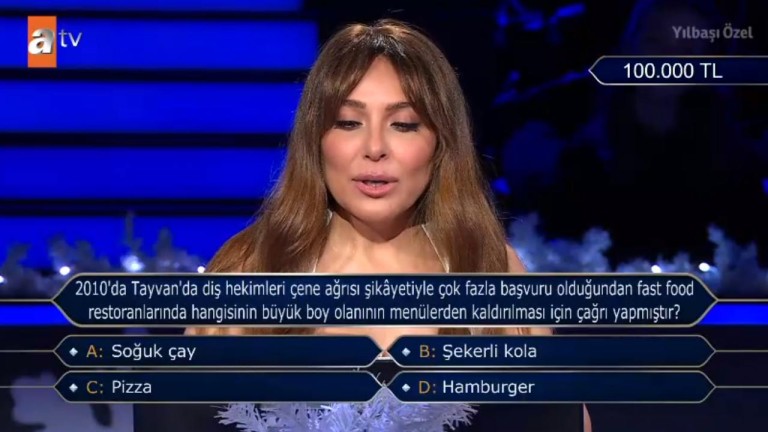 atv

Yılbaşı Özel

100.000 TL

2010'da Tayvan'da diş hekimleri çene ağrısı şikâyetiyle çok fazla başvuru olduğundan fast food restoranlarında hangisinin büyük boy olanının menülerden kaldırılması için çağrı yapmıştır?

A: Soğuk çay
B: Şekerli kola
C: Pizza
D: Hamburger